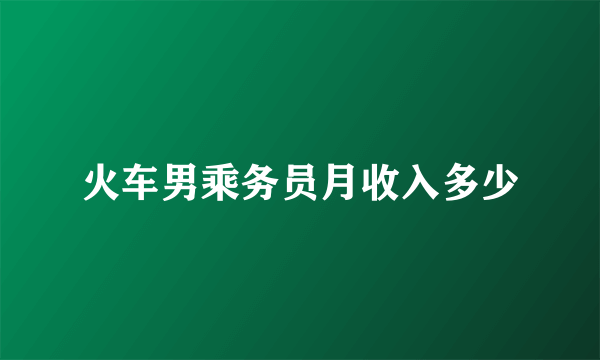 火车男乘务员月收入多少